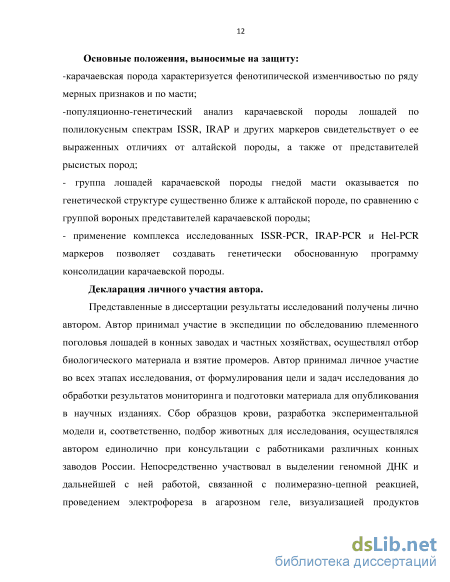 12

Основные положения, выносимые на защиту:

-карачаевская порода характеризуется фенотипической изменчивостью по ряду мерных признаков и по масти;

-популяционно-генетический анализ карачаевской породы лошадей по полилокусным спектрам ISSR, IRAP и других маркеров свидетельствует о ее выраженных отличиях от алтайской породы, а также от представителей рысистых пород;

- группа лошадей карачаевской породы гнедой масти оказывается по генетической структуре существенно ближе к алтайской породе, по сравнению с группой вороных представителей карачаевской породы;

- применение комплекса исследованных ISSR-PCR, IRAP-PCR и Hel-PCR маркеров позволяет создавать генетически обоснованную программу консолидации карачаевской породы.

Декларация личного участия автора.

Представленные в диссертации результаты исследований получены лично автором. Автор принимал участие в экспедиции по обследованию племенного поголовья лошадей в конных заводах и частных хозяйствах, осуществлял отбор биологического материала и взятие промеров. Автор принимал личное участие во всех этапах исследования, от формулирования цели и задач исследования до обработки результатов мониторинга и подготовки материала для опубликования в научных изданиях. Сбор образцов крови, разработка экспериментальной модели и, соответственно, подбор животных для исследования, осуществлялся автором единолично при консультации с работниками различных конных заводов России. Непосредственно участвовал в выделении геномной ДНК и дальнейшей с ней работой, связанной с полимеразно-цепной реакцией, проведением электрофореза в агарозном геле, визуализацией продуктов

dsLib.net
библиотека диссертаций